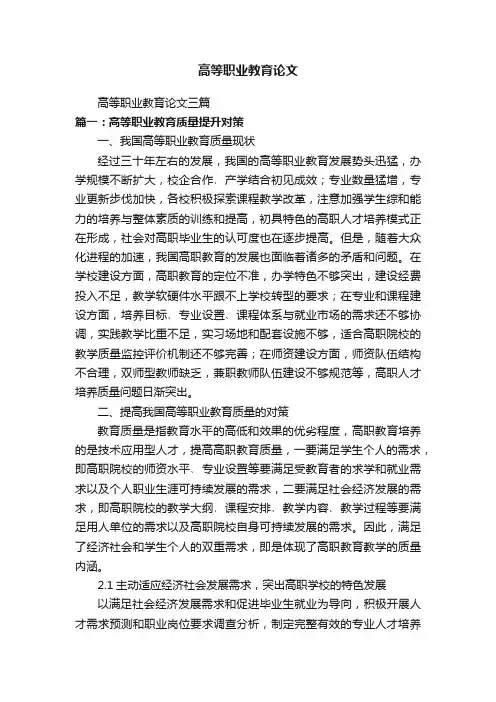 高等职业教育论文

高等职业教育论文三篇

篇一：高等职业教育质量提升对策

一、我国高等职业教育质量现状

经过三十年左右的发展，我国的高等职业教育发展势头迅猛，办学规模不断扩大，校企合作、产学结合初见成效；专业数量猛增，专业更新步伐加快，各校积极探索课程教学改革，注意加强学生综和能力的培养与整体素质的训练和提高，初具特色的高职人才培养模式正在形成，社会对高职毕业生的认可度也在逐步提高。但是，随着大众化进程的加速，我国高职教育的发展也面临着诸多的矛盾和问题。在学校建设方面，高职教育的定位不准，办学特色不够突出，建设经费投入不足，教学软硬件水平跟不上学校转型的要求；在专业和课程建设方面，培养目标、专业设置、课程体系与就业市场的需求还不够协调，实践教学比重不足，实习场地和配套设施不够，适合高职院校的教学质量监控评价机制还不够完善；在师资建设方面，师资队伍结构不合理，双师型教师缺乏，兼职教师队伍建设不够规范等，高职人才培养质量问题日渐突出。

二、提高我国高等职业教育质量的对策

教育质量是指教育水平的高低和效果的优劣程度，高职教育培养的是技术应用型人才，提高高职教育质量，一要满足学生个人的需求，即高职院校的师资水平、专业设置等要满足受教育者的求学和就业需求以及个人职业生涯可持续发展的需求，二要满足社会经济发展的需求，即高职院校的教学大纲、课程安排、教学内容、教学过程等要满足用人单位的需求以及高职院校自身可持续发展的需求。因此，满足了经济社会和学生个人的双重需求，即是体现了高职教育教学的质量内涵。

2.1 主动适应经济社会发展需求，突出高职学校的特色发展

以满足社会经济发展需求和促进毕业生就业为导向，积极开展人才需求预测和职业岗位要求调查分析，制定完整有效的专业人才培养